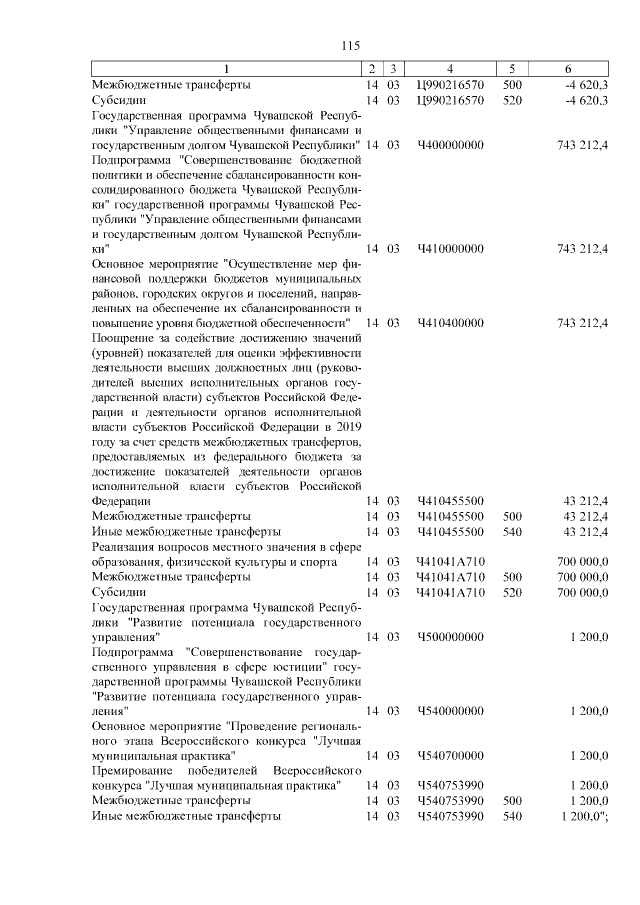 115

| 1 | 2 | 3 | 4 | 5 | 6 |
|---|---|---|---|---|---|
| Межбюджетные трансферты | 14 | 03 | Ц990216570 | 500 | -4 620,3 |
| Субсидии | 14 | 03 | Ц990216570 | 520 | -4 620,3 |
| Государственная программа Чувашской Республики "Управление общественными финансами и государственным долгом Чувашской Республики" | 14 | 03 | Ч400000000 | | 743 212,4 |
| Подпрограмма "Совершенствование бюджетной политики и обеспечение сбалансированности консолидированного бюджета Чувашской Республики" государственной программы Чувашской Республики "Управление общественными финансами и государственным долгом Чувашской Республики" | 14 | 03 | Ч410000000 | | 743 212,4 |
| Основное мероприятие "Осуществление мер финансовой поддержки бюджетов муниципальных районов, городских округов и поселений, направленных на обеспечение их сбалансированности и повышение уровня бюджетной обеспеченности" | 14 | 03 | Ч410400000 | | 743 212,4 |
| Поощрение за содействие достижению значений (уровней) показателей для оценки эффективности деятельности высших должностных лиц (руководителей высших исполнительных органов государственной власти) субъектов Российской Федерации и деятельности органов исполнительной власти субъектов Российской Федерации в 2019 году за счет средств межбюджетных трансфертов, предоставляемых из федерального бюджета за достижение показателей деятельности органов исполнительной власти субъектов Российской Федерации | 14 | 03 | Ч410455500 | | 43 212,4 |
| Межбюджетные трансферты | 14 | 03 | Ч410455500 | 500 | 43 212,4 |
| Иные межбюджетные трансферты | 14 | 03 | Ч410455500 | 540 | 43 212,4 |
| Реализация вопросов местного значения в сфере образования, физической культуры и спорта | 14 | 03 | Ч41041А710 | | 700 000,0 |
| Межбюджетные трансферты | 14 | 03 | Ч41041А710 | 500 | 700 000,0 |
| Субсидии | 14 | 03 | Ч41041А710 | 520 | 700 000,0 |
| Государственная программа Чувашской Республики "Развитие потенциала государственного управления" | 14 | 03 | Ч500000000 | | 1 200,0 |
| Подпрограмма "Совершенствование государственного управления в сфере юстиции" государственной программы Чувашской Республики "Развитие потенциала государственного управления" | 14 | 03 | Ч540000000 | | 1 200,0 |
| Основное мероприятие "Проведение регионального этапа Всероссийского конкурса "Лучшая муниципальная практика" | 14 | 03 | Ч540700000 | | 1 200,0 |
| Премирование победителей Всероссийского конкурса "Лучшая муниципальная практика" | 14 | 03 | Ч540753990 | | 1 200,0 |
| Межбюджетные трансферты | 14 | 03 | Ч540753990 | 500 | 1 200,0 |
| Иные межбюджетные трансферты | 14 | 03 | Ч540753990 | 540 | 1 200,0"; |